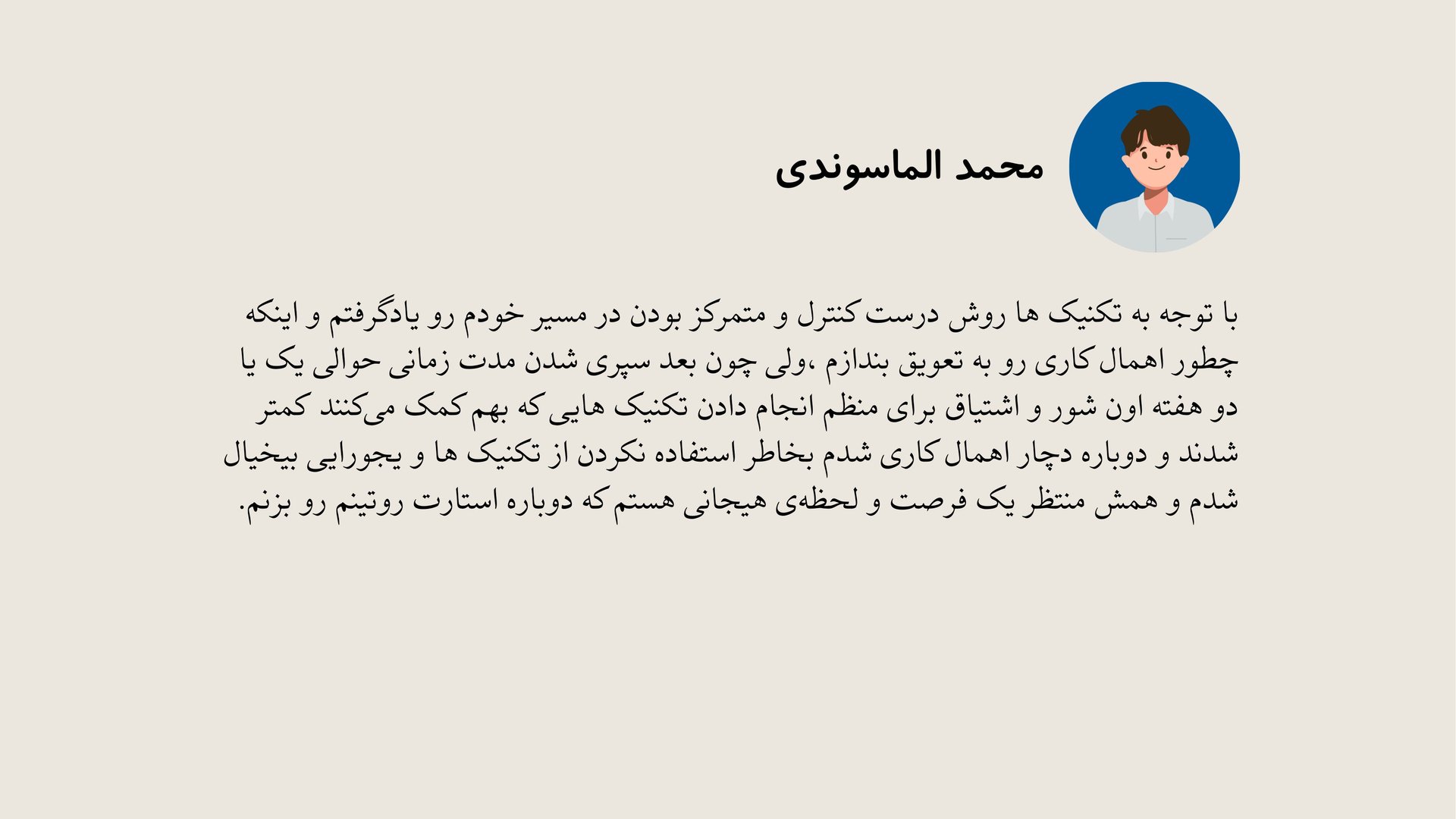 محمد الماسوندی

با توجه به تکنیک ها روش درست کنترل و متمرکز بودن در مسیر خودم رو یادگرفتم و اینکه چطور اهمال کاری رو به تعویق بندازم ،ولی چون بعد سپری شدن مدت زمانی حوالی یک یا دو هفته اون شور و اشتیاق برای منظم انجام دادن تکنیک هایی که بهم کمک می‌کنند کمتر شدند و دوباره دچار اهمال کاری شدم بخاطر استفاده نکردن از تکنیک ها و یجورایی بیخیال شدم و همش منتظر یک فرصت و لحظه‌ی هیجانی هستم که دوباره استارت روتینم رو بزنم.